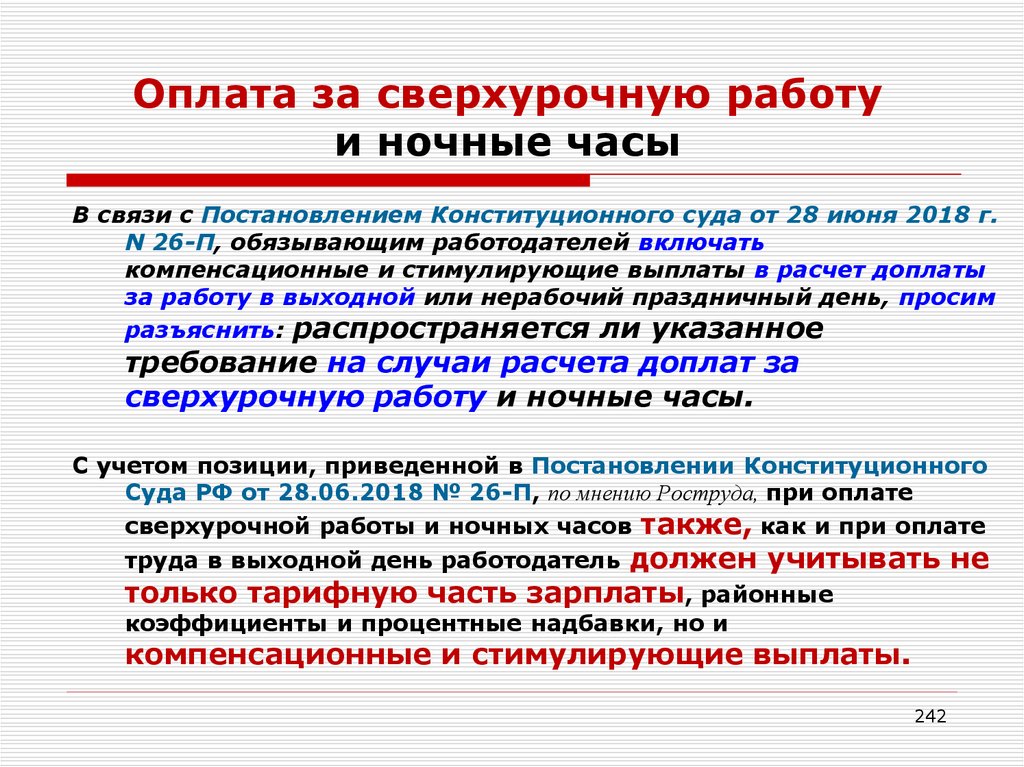 Оплата за сверхурочную работу и ночные часы

В связи с Постановлением Конституционного суда от 28 июня 2018 г. N 26-П, обязывающим работодателей включать компенсационные и стимулирующие выплаты в расчет доплаты за работу в выходной или нерабочий праздничный день, просим разъяснить: распространяется ли указанное требование на случаи расчета доплат за сверхурочную работу и ночные часы.

С учетом позиции, приведенной в Постановлении Конституционного Суда РФ от 28.06.2018 № 26-П, по мнению Роструда, при оплате сверхурочной работы и ночных часов также, как и при оплате труда в выходной день работодатель должен учитывать не только тарифную часть зарплаты, районные коэффициенты и процентные надбавки, но и компенсационные и стимулирующие выплаты.

242